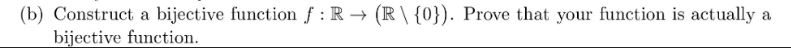 (b) Construct a bijective function $f : \mathbb{R} \to (\mathbb{R} \setminus \{0\})$. Prove that your function is actually a bijective function.